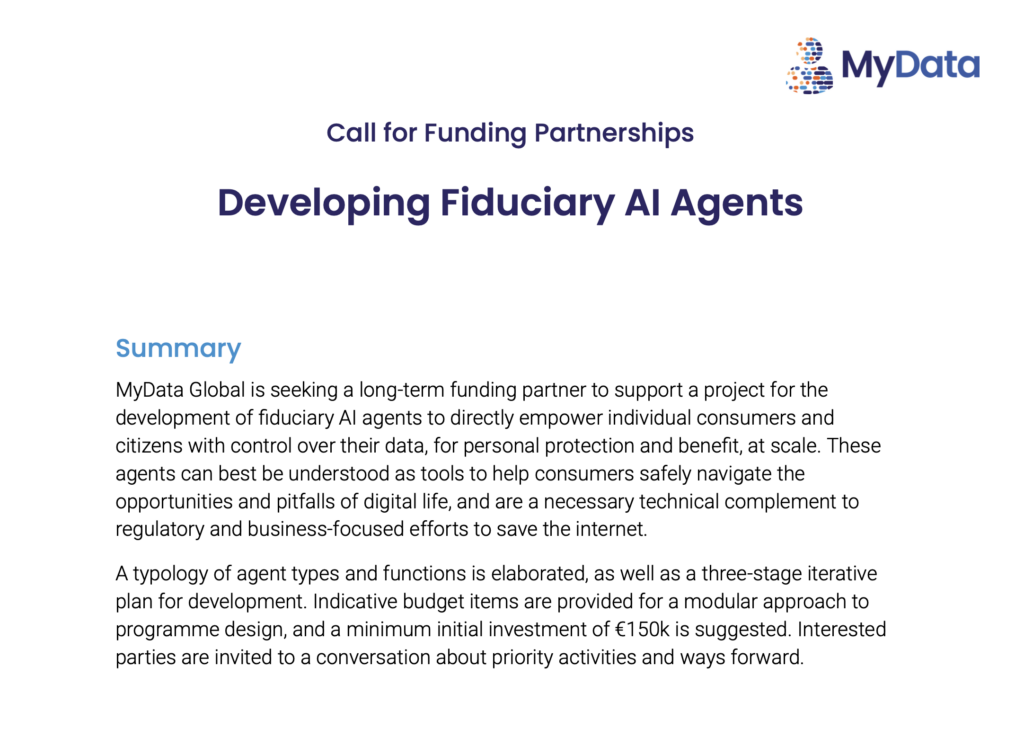 MyData

Call for Funding Partnerships

Developing Fiduciary AI Agents

Summary

MyData Global is seeking a long-term funding partner to support a project for the development of fiduciary AI agents to directly empower individual consumers and citizens with control over their data, for personal protection and benefit, at scale. These agents can best be understood as tools to help consumers safely navigate the opportunities and pitfalls of digital life, and are a necessary technical complement to regulatory and business-focused efforts to save the internet.

A typology of agent types and functions is elaborated, as well as a three-stage iterative plan for development. Indicative budget items are provided for a modular approach to programme design, and a minimum initial investment of €150k is suggested. Interested parties are invited to a conversation about priority activities and ways forward.